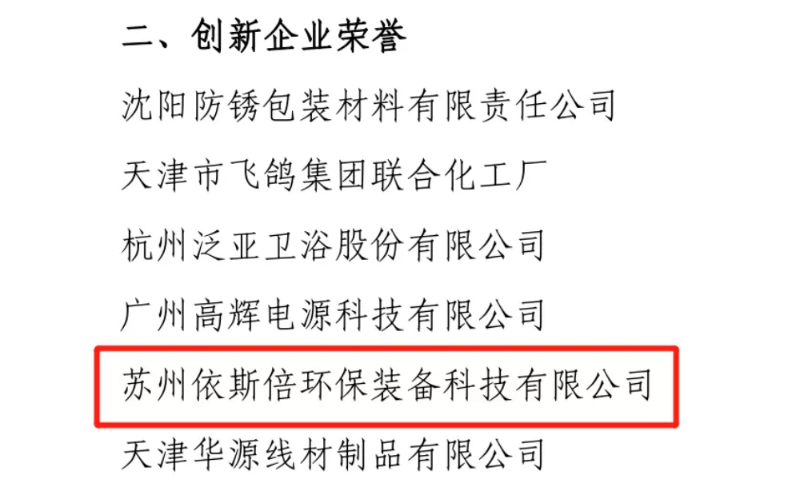 二、创新企业荣誉

沈阳防锈包装材料有限责任公司

天津市飞鸽集团联合化工厂

杭州泛亚卫浴股份有限公司

广州高辉电源科技有限公司

苏州依斯倍环保装备科技有限公司

天津华源线材制品有限公司